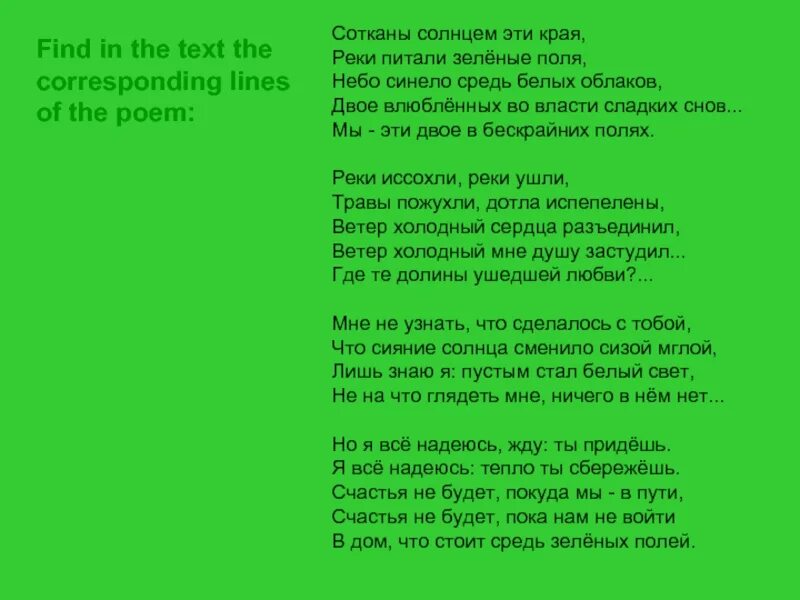 Find in the text the corresponding lines of the poem:

Сотканы солнцем эти края,
Реки питали зелёные поля,
Небо синело средь белых облаков,
Двое влюблённых во власти сладких снов...
Мы - эти двое в бескрайних полях.

Реки иссохли, реки ушли,
Травы пожухли, дотла испепелены,
Ветер холодный сердца разъединил,
Ветер холодный мне душу застудил...
Где те долины ушедшей любви?...

Мне не узнать, что сделалось с тобой,
Что сияние солнца сменило сизой мглой,
Лишь знаю я: пустым стал белый свет,
Не на что глядеть мне, ничего в нём нет...

Но я всё надеюсь, жду: ты придёшь.
Я всё надеюсь: тепло ты сбережёшь.
Счастья не будет, покуда мы - в пути,
Счастья не будет, пока нам не войти
В дом, что стоит средь зелёных полей.